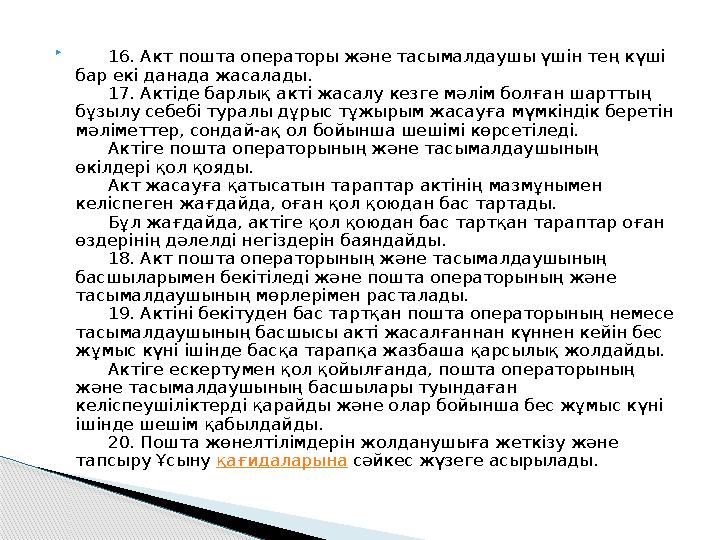 16. Акт пошта операторы және тасымалдаушы үшін тең күші бар екі данада жасалады.

17. Актіде барлық акті жасалу кезге мәлім болған шарттың бұзылу себебі туралы дұрыс тұжырым жасауға мүмкіндік беретін мәліметтер, сондай-ақ ол бойынша шешімі көрсетіледі.

Актіге пошта операторының және тасымалдаушының өкілдері қол қояды.

Акт жасауға қатысатын тараптар актінің мазмұнымен келіспеген жағдайда, оған қол қоюдан бас тартады.

Бұл жағдайда, актіге қол қоюдан бас тартқан тараптар оған өздерінің дәлелді негіздерін баяндайды.

18. Акт пошта операторының және тасымалдаушының басшыларымен бекітіледі және пошта операторының және тасымалдаушының мөрлерімен расталады.

19. Актіні бекітуден бас тартқан пошта операторының немесе тасымалдаушының басшысы акті жасалғаннан күннен кейін бес жұмыс күні ішінде басқа тарапқа жазбаша қарсылық жолдайды.

Актіге ескертумен қол қойылғанда, пошта операторының және тасымалдаушының басшылары туындаған келіспеушіліктерді қарайды және олар бойынша бес жұмыс күні ішінде шешім қабылдайды.

20. Пошта жөнелтілімдерін жолданушыға жеткізу және тапсыру Ұсыну қағидаларына сәйкес жүзеге асырылады.